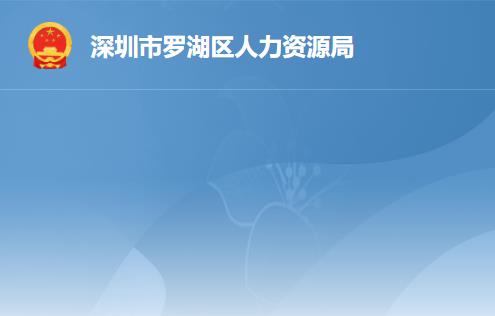 深圳市罗湖区人力资源局